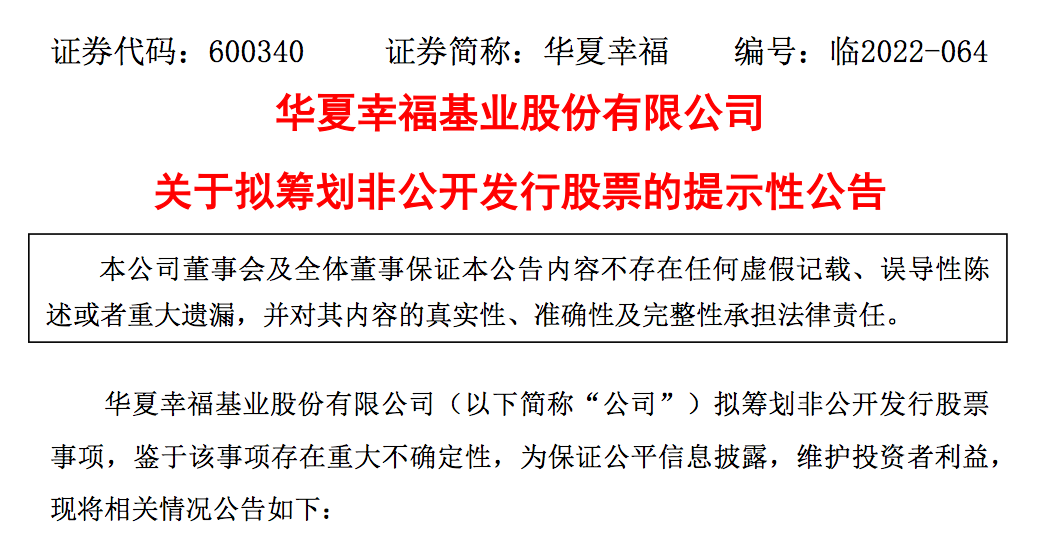 证券代码：600340　　证券简称：华夏幸福　　编号：临2022-064

华夏幸福基业股份有限公司

关于拟筹划非公开发行股票的提示性公告

本公司董事会及全体董事保证本公告内容不存在任何虚假记载、误导性陈述或者重大遗漏，并对其内容的真实性、准确性及完整性承担法律责任。

华夏幸福基业股份有限公司（以下简称“公司”）拟筹划非公开发行股票事项，鉴于该事项存在重大不确定性，为保证公平信息披露，维护投资者利益，现将相关情况公告如下：